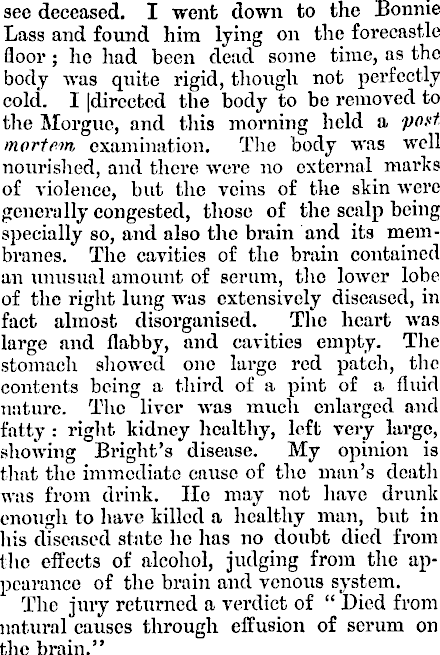 see deceased. I went down to the Bonnie Lass and found him lying on the forecastle floor; he had been dead some time, as the body was quite rigid, though not perfectly cold. I |directed the body to be removed to the Morgue, and this morning held a post mortem examination. The body was well nourished, and there were no external marks of violence, but the veins of the skin were generally congested, those of the scalp being specially so, and also the brain and its membranes. The cavities of the brain contained an unusual amount of serum, the lower lobe of the right lung was extensively diseased, in fact almost disorganised. The heart was large and flabby, and cavities empty. The stomach showed one large red patch, the contents being a third of a pint of a fluid nature. The liver was much enlarged and fatty: right kidney healthy, left very large, showing Bright's disease. My opinion is that the immediate cause of the man's death was from drink. He may not have drunk enough to have killed a healthy man, but in his diseased state he has no doubt died from the effects of alcohol, judging from the appearance of the brain and venous system.

The jury returned a verdict of "Died from natural causes through effusion of serum on the brain."